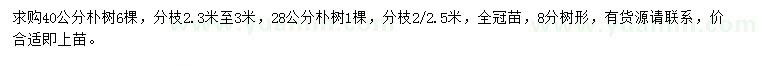 求购40公分朴树6棵，分枝2.3米至3米，28公分朴树1棵，分枝2/2.5米，全冠苗，8分树形，有货源请联系，价合适即上苗。